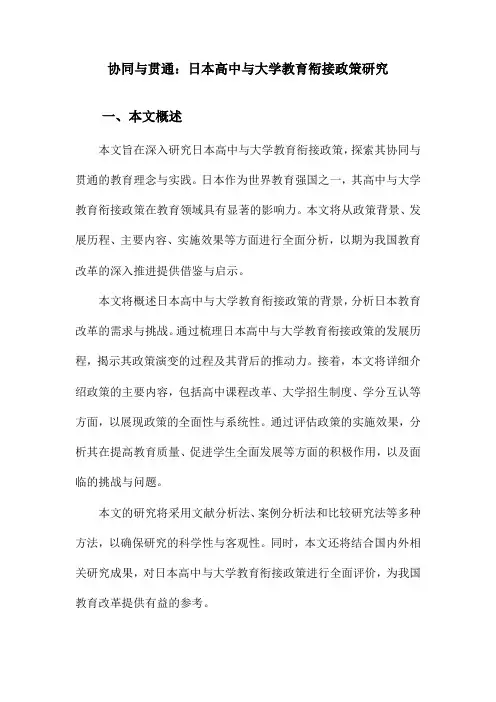 协同与贯通：日本高中与大学教育衔接政策研究

一、本文概述

本文旨在深入研究日本高中与大学教育衔接政策，探索其协同与贯通的教育理念与实践。日本作为世界教育强国之一，其高中与大学教育衔接政策在教育领域具有显著的影响力。本文将从政策背景、发展历程、主要内容、实施效果等方面进行全面分析，以期为我国教育改革的深入推进提供借鉴与启示。

本文将概述日本高中与大学教育衔接政策的背景，分析日本教育改革的需求与挑战。通过梳理日本高中与大学教育衔接政策的发展历程，揭示其政策演变的过程及其背后的推动力。接着，本文将详细介绍政策的主要内容，包括高中课程改革、大学招生制度、学分互认等方面，以展现政策的全面性与系统性。通过评估政策的实施效果，分析其在提高教育质量、促进学生全面发展等方面的积极作用，以及面临的挑战与问题。

本文的研究将采用文献分析法、案例分析法和比较研究法等多种方法，以确保研究的科学性与客观性。同时，本文还将结合国内外相关研究成果，对日本高中与大学教育衔接政策进行全面评价，为我国教育改革提供有益的参考。